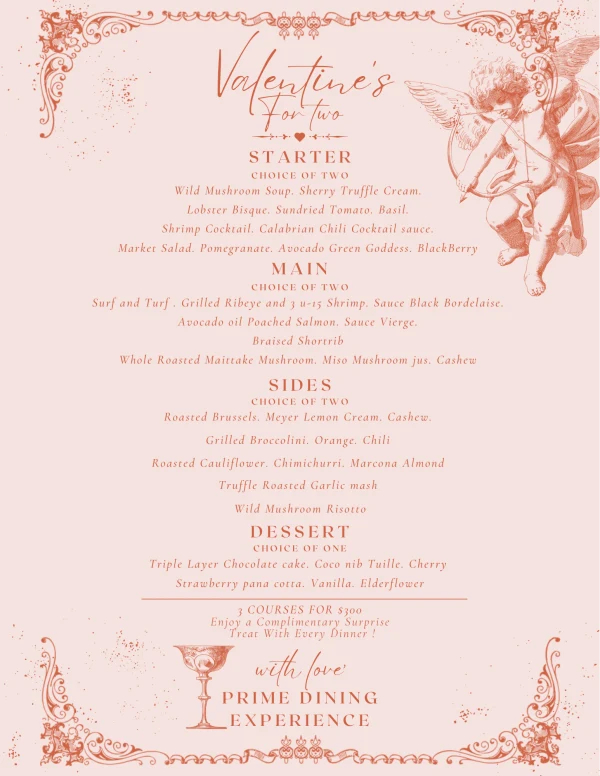 Valentine's
For two

STARTER
CHOICE OF TWO
Wild Mushroom Soup. Sherry Truffle Cream.
Lobster Bisque. Sundried Tomato. Basil.
Shrimp Cocktail. Calabrian Chili Cocktail sauce.
Market Salad. Pomegranate. Avocado Green Goddess. BlackBerry

MAIN
CHOICE OF TWO
Surf and Turf . Grilled Ribeye and 3 u-15 Shrimp. Sauce Black Bordelaise.
Avocado oil Poached Salmon. Sauce Vierge.
Braised Shortrib
Whole Roasted Maittake Mushroom. Miso Mushroom jus. Cashew

SIDES
CHOICE OF TWO
Roasted Brussels. Meyer Lemon Cream. Cashew.
Grilled Broccolini. Orange. Chili
Roasted Cauliflower. Chimichurri. Marcona Almond
Truffle Roasted Garlic mash
Wild Mushroom Risotto

DESSERT
CHOICE OF ONE
Triple Layer Chocolate cake. Coco nib Tuille. Cherry
Strawberry pana cotta. Vanilla. Elderflower

3 COURSES FOR $300
Enjoy a Complimentary Surprise Treat With Every Dinner !

with love
PRIME DINING EXPERIENCE